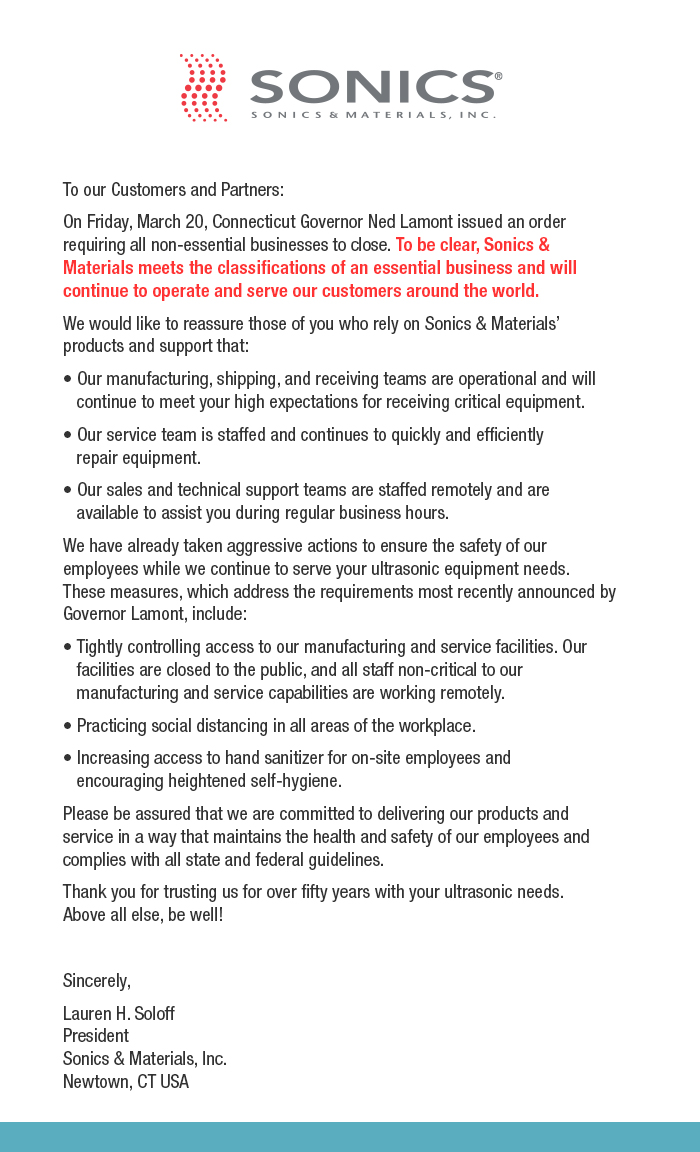 SONICS®
SONICS & MATERIALS, INC.

To our Customers and Partners:

On Friday, March 20, Connecticut Governor Ned Lamont issued an order requiring all non-essential businesses to close. To be clear, Sonics & Materials meets the classifications of an essential business and will continue to operate and serve our customers around the world.

We would like to reassure those of you who rely on Sonics & Materials' products and support that:

• Our manufacturing, shipping, and receiving teams are operational and will continue to meet your high expectations for receiving critical equipment.

• Our service team is staffed and continues to quickly and efficiently repair equipment.

• Our sales and technical support teams are staffed remotely and are available to assist you during regular business hours.

We have already taken aggressive actions to ensure the safety of our employees while we continue to serve your ultrasonic equipment needs. These measures, which address the requirements most recently announced by Governor Lamont, include:

• Tightly controlling access to our manufacturing and service facilities. Our facilities are closed to the public, and all staff non-critical to our manufacturing and service capabilities are working remotely.

• Practicing social distancing in all areas of the workplace.

• Increasing access to hand sanitizer for on-site employees and encouraging heightened self-hygiene.

Please be assured that we are committed to delivering our products and service in a way that maintains the health and safety of our employees and complies with all state and federal guidelines.

Thank you for trusting us for over fifty years with your ultrasonic needs. Above all else, be well!

Sincerely,

Lauren H. Soloff
President
Sonics & Materials, Inc.
Newtown, CT USA